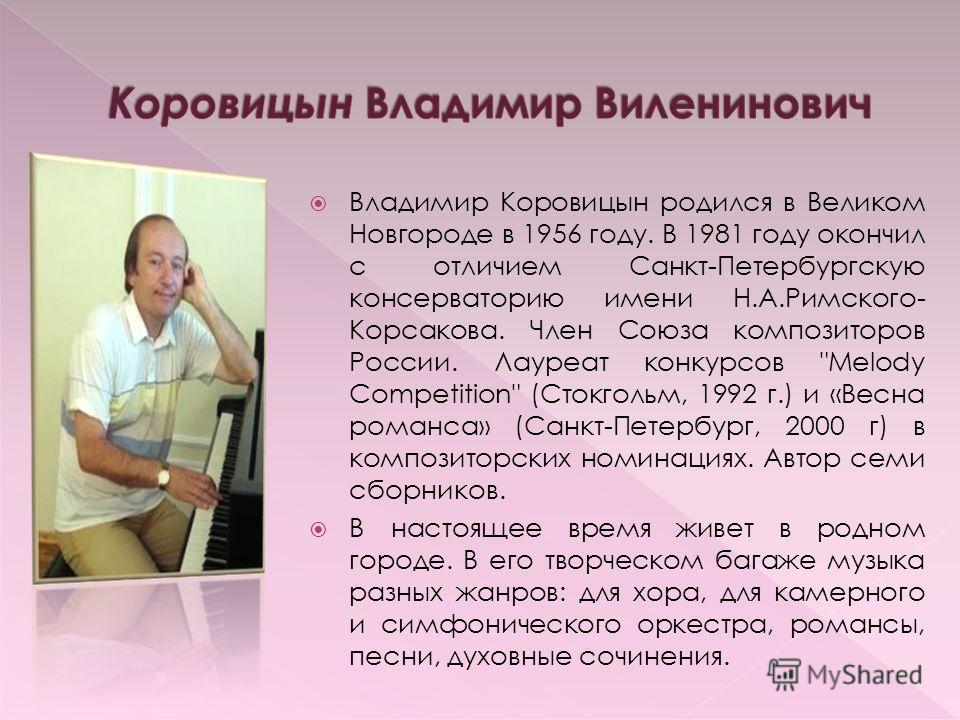 Коровицын Владимир Виленинович

Владимир Коровицын родился в Великом Новгороде в 1956 году. В 1981 году окончил с отличием Санкт-Петербургскую консерваторию имени Н.А.Римского-Корсакова. Член Союза композиторов России. Лауреат конкурсов "Melody Competition" (Стокгольм, 1992 г.) и «Весна романса» (Санкт-Петербург, 2000 г) в композиторских номинациях. Автор семи сборников.

В настоящее время живет в родном городе. В его творческом багаже музыка разных жанров: для хора, для камерного и симфонического оркестра, романсы, песни, духовные сочинения.

MyShared